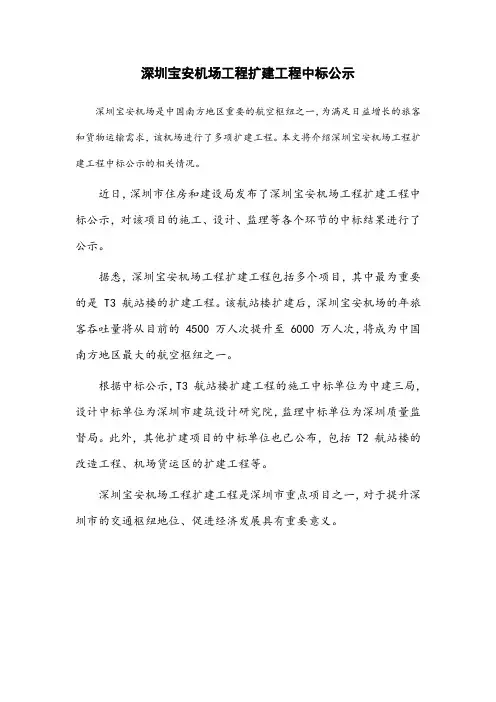 深圳宝安机场工程扩建工程中标公示

深圳宝安机场是中国南方地区重要的航空枢纽之一，为满足日益增长的旅客和货物运输需求，该机场进行了多项扩建工程。本文将介绍深圳宝安机场工程扩建工程中标公示的相关情况。

近日，深圳市住房和建设局发布了深圳宝安机场工程扩建工程中标公示，对该项目的施工、设计、监理等各个环节的中标结果进行了公示。

据悉，深圳宝安机场工程扩建工程包括多个项目，其中最为重要的是 T3 航站楼的扩建工程。该航站楼扩建后，深圳宝安机场的年旅客吞吐量将从目前的 4500 万人次提升至 6000 万人次，将成为中国南方地区最大的航空枢纽之一。

根据中标公示，T3 航站楼扩建工程的施工中标单位为中建三局，设计中标单位为深圳市建筑设计研究院，监理中标单位为深圳质量监督局。此外，其他扩建项目的中标单位也已公布，包括 T2 航站楼的改造工程、机场货运区的扩建工程等。

深圳宝安机场工程扩建工程是深圳市重点项目之一，对于提升深圳市的交通枢纽地位、促进经济发展具有重要意义。